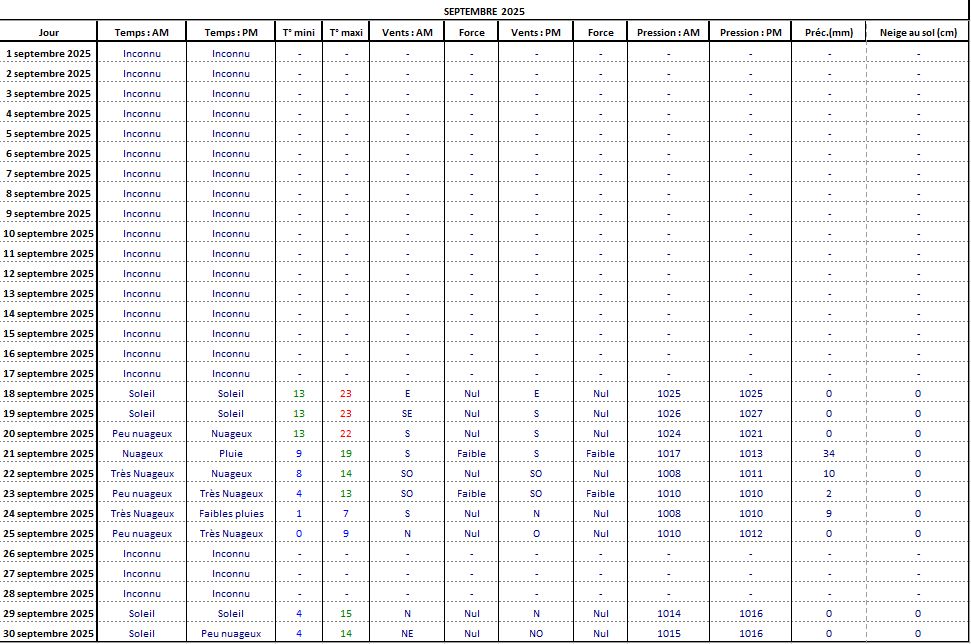 SEPTEMBRE 2025

| Jour | Temps : AM | Temps : PM | T° mini | T° maxi | Vents : AM | Force | Vents : PM | Force | Pression : AM | Pression : PM | Préc.(mm) | Neige au sol (cm) |
|---|---|---|---|---|---|---|---|---|---|---|---|---|
| 1 septembre 2025 | Inconnu | Inconnu | - | - | - | - | - | - | - | - | - | - |
| 2 septembre 2025 | Inconnu | Inconnu | - | - | - | - | - | - | - | - | - | - |
| 3 septembre 2025 | Inconnu | Inconnu | - | - | - | - | - | - | - | - | - | - |
| 4 septembre 2025 | Inconnu | Inconnu | - | - | - | - | - | - | - | - | - | - |
| 5 septembre 2025 | Inconnu | Inconnu | - | - | - | - | - | - | - | - | - | - |
| 6 septembre 2025 | Inconnu | Inconnu | - | - | - | - | - | - | - | - | - | - |
| 7 septembre 2025 | Inconnu | Inconnu | - | - | - | - | - | - | - | - | - | - |
| 8 septembre 2025 | Inconnu | Inconnu | - | - | - | - | - | - | - | - | - | - |
| 9 septembre 2025 | Inconnu | Inconnu | - | - | - | - | - | - | - | - | - | - |
| 10 septembre 2025 | Inconnu | Inconnu | - | - | - | - | - | - | - | - | - | - |
| 11 septembre 2025 | Inconnu | Inconnu | - | - | - | - | - | - | - | - | - | - |
| 12 septembre 2025 | Inconnu | Inconnu | - | - | - | - | - | - | - | - | - | - |
| 13 septembre 2025 | Inconnu | Inconnu | - | - | - | - | - | - | - | - | - | - |
| 14 septembre 2025 | Inconnu | Inconnu | - | - | - | - | - | - | - | - | - | - |
| 15 septembre 2025 | Inconnu | Inconnu | - | - | - | - | - | - | - | - | - | - |
| 16 septembre 2025 | Inconnu | Inconnu | - | - | - | - | - | - | - | - | - | - |
| 17 septembre 2025 | Inconnu | Inconnu | - | - | - | - | - | - | - | - | - | - |
| 18 septembre 2025 | Soleil | Soleil | 13 | 23 | E | Nul | E | Nul | 1025 | 1025 | 0 | 0 |
| 19 septembre 2025 | Soleil | Soleil | 13 | 23 | SE | Nul | S | Nul | 1026 | 1027 | 0 | 0 |
| 20 septembre 2025 | Peu nuageux | Nuageux | 13 | 22 | S | Nul | S | Nul | 1024 | 1021 | 0 | 0 |
| 21 septembre 2025 | Nuageux | Pluie | 9 | 19 | S | Faible | S | Faible | 1017 | 1013 | 34 | 0 |
| 22 septembre 2025 | Très Nuageux | Nuageux | 8 | 14 | SO | Nul | SO | Nul | 1008 | 1011 | 10 | 0 |
| 23 septembre 2025 | Peu nuageux | Très Nuageux | 4 | 13 | SO | Faible | SO | Faible | 1010 | 1010 | 2 | 0 |
| 24 septembre 2025 | Très Nuageux | Faibles pluies | 1 | 7 | S | Nul | N | Nul | 1008 | 1010 | 9 | 0 |
| 25 septembre 2025 | Peu nuageux | Très Nuageux | 0 | 9 | N | Nul | O | Nul | 1010 | 1012 | 0 | 0 |
| 26 septembre 2025 | Inconnu | Inconnu | - | - | - | - | - | - | - | - | - | - |
| 27 septembre 2025 | Inconnu | Inconnu | - | - | - | - | - | - | - | - | - | - |
| 28 septembre 2025 | Inconnu | Inconnu | - | - | - | - | - | - | - | - | - | - |
| 29 septembre 2025 | Soleil | Soleil | 4 | 15 | N | Nul | N | Nul | 1014 | 1016 | 0 | 0 |
| 30 septembre 2025 | Soleil | Peu nuageux | 4 | 14 | NE | Nul | NO | Nul | 1015 | 1016 | 0 | 0 |